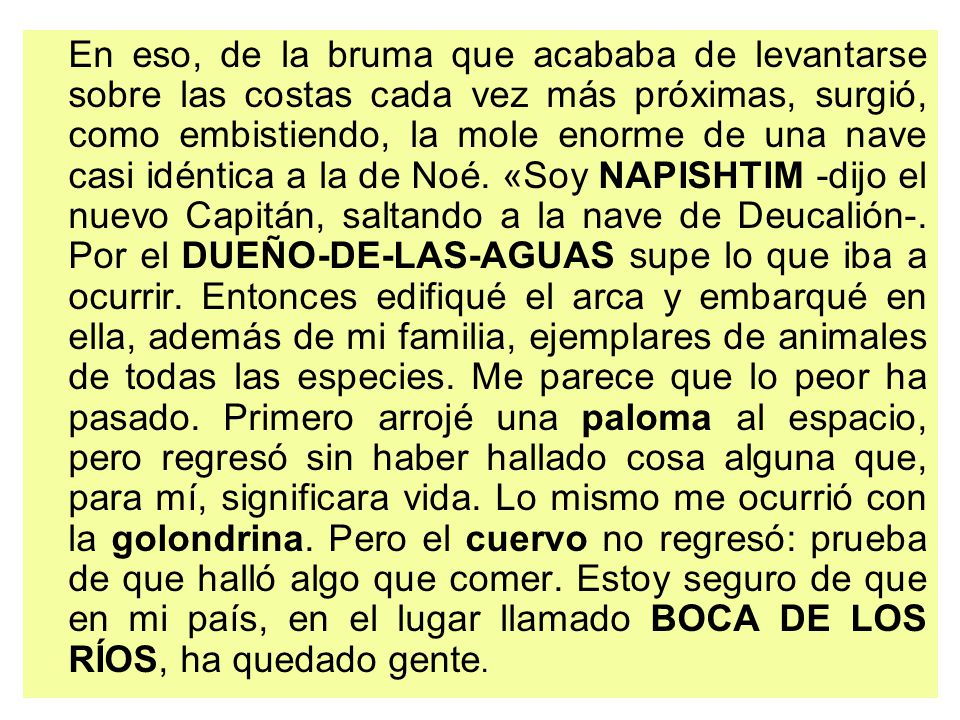 En eso, de la bruma que acababa de levantarse sobre las costas cada vez más próximas, surgió, como embistiendo, la mole enorme de una nave casi idéntica a la de Noé. «Soy NAPISHTIM -dijo el nuevo Capitán, saltando a la nave de Deucalión-. Por el DUEÑO-DE-LAS-AGUAS supe lo que iba a ocurrir. Entonces edifiqué el arca y embarqué en ella, además de mi familia, ejemplares de animales de todas las especies. Me parece que lo peor ha pasado. Primero arrojé una paloma al espacio, pero regresó sin haber hallado cosa alguna que, para mí, significara vida. Lo mismo me ocurrió con la golondrina. Pero el cuervo no regresó: prueba de que halló algo que comer. Estoy seguro de que en mi país, en el lugar llamado BOCA DE LOS RÍOS, ha quedado gente.